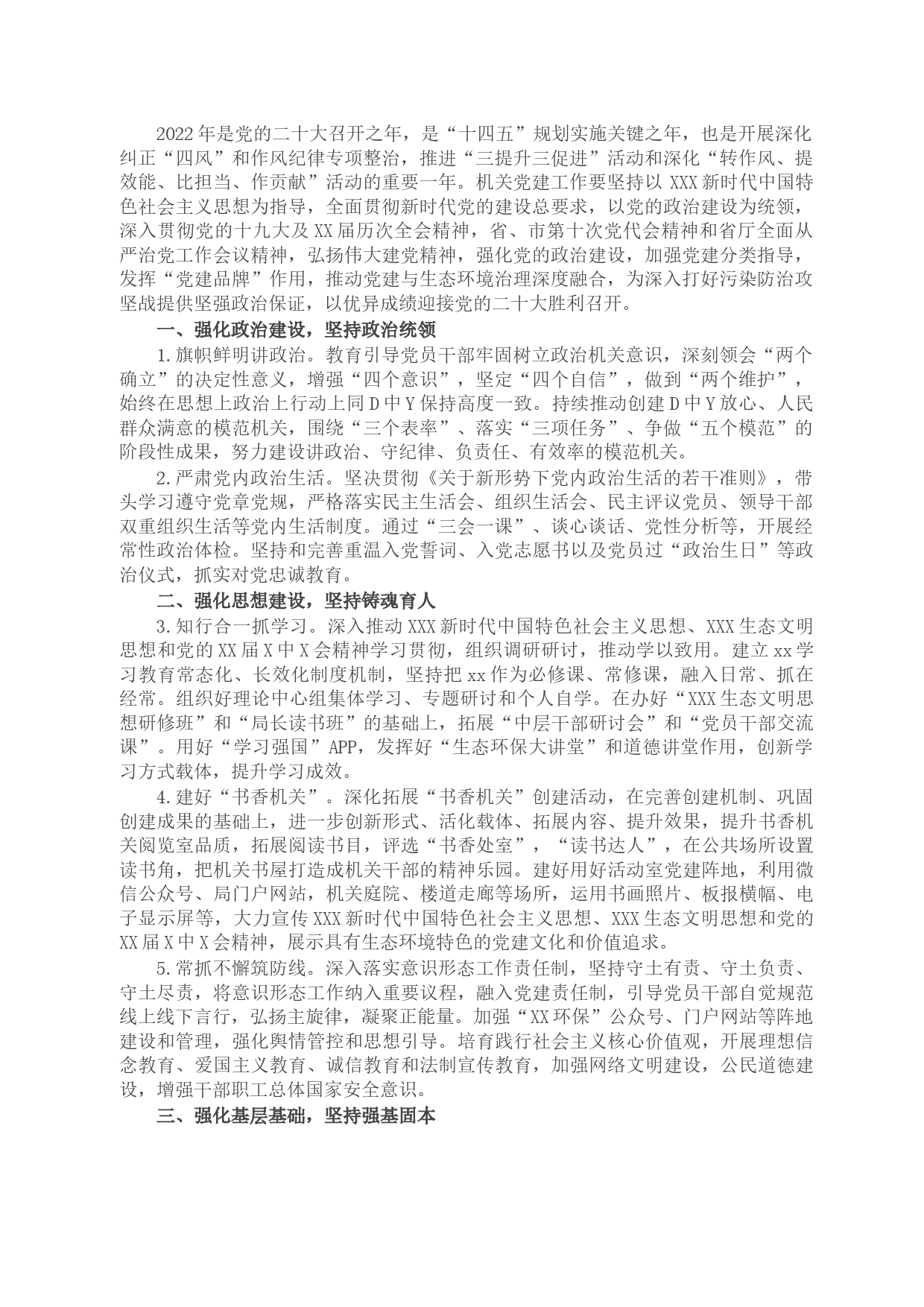 2022年是党的二十大召开之年，是“十四五”规划实施关键之年，也是开展深化纠正“四风”和作风纪律专项整治，推进“三提升三促进”活动和深化“转作风、提效能、比担当、作贡献”活动的重要一年。机关党建工作要坚持以XXX新时代中国特色社会主义思想为指导，全面贯彻新时代党的建设总要求，以党的政治建设为统领，深入贯彻党的十九大及XX届历次全会精神，省、市第十次党代会精神和省厅全面从严治党工作会议精神，弘扬伟大建党精神，强化党的政治建设，加强党建分类指导，发挥“党建品牌”作用，推动党建与生态环境治理深度融合，为深入打好污染防治攻坚战提供坚强政治保证，以优异成绩迎接党的二十大胜利召开。

一、强化政治建设，坚持政治统领

1.旗帜鲜明讲政治。教育引导党员干部牢固树立政治机关意识，深刻领会“两个确立”的决定性意义，增强“四个意识”，坚定“四个自信”，做到“两个维护”，始终在思想上政治上行动上同D中Y保持高度一致。持续推动创建D中Y放心、人民群众满意的模范机关，围绕“三个表率”、落实“三项任务”、争做“五个模范”的阶段性成果，努力建设讲政治、守纪律、负责任、有效率的模范机关。

2.严肃党内政治生活。坚决贯彻《关于新形势下党内政治生活的若干准则》，带头学习遵守党章党规，严格落实民主生活会、组织生活会、民主评议党员、领导干部双重组织生活等党内生活制度。通过“三会一课”、谈心谈话、党性分析等，开展经常性政治体检。坚持和完善重温入党誓词、入党志愿书以及党员过“政治生日”等政治仪式，抓实对党忠诚教育。

二、强化思想建设，坚持铸魂育人

3.知行合一抓学习。深入推动XXX新时代中国特色社会主义思想、XXX生态文明思想和党的XX届X中X会精神学习贯彻，组织调研研讨，推动学以致用。建立xx学习教育常态化、长效化制度机制，坚持把xx作为必修课、常修课，融入日常、抓在经常。组织好理论中心组集体学习、专题研讨和个人自学。在办好“XXX生态文明思想研修班”和“局长读书班”的基础上，拓展“中层干部研讨会”和“党员干部交流课”。用好“学习强国”APP，发挥好“生态环保大讲堂”和道德讲堂作用，创新学习方式载体，提升学习成效。

4.建好“书香机关”。深化拓展“书香机关”创建活动，在完善创建机制、巩固创建成果的基础上，进一步创新形式、活化载体、拓展内容、提升效果，提升书香机关阅览室品质，拓展阅读书目，评选“书香处室”，“读书达人”，在公共场所设置读书角，把机关书屋打造成机关干部的精神乐园。建好用好活动室党建阵地，利用微信公众号、局门户网站，机关庭院、楼道走廊等场所，运用书画照片、板报横幅、电子显示屏等，大力宣传XXX新时代中国特色社会主义思想、XXX生态文明思想和党的XX届X中X会精神，展示具有生态环境特色的党建文化和价值追求。

5.常抓不懈筑防线。深入落实意识形态工作责任制，坚持守土有责、守土负责、守土尽责，将意识形态工作纳入重要议程，融入党建责任制，引导党员干部自觉规范线上线下言行，弘扬主旋律，凝聚正能量。加强“XX环保”公众号、门户网站等阵地建设和管理，强化舆情管控和思想引导。培育践行社会主义核心价值观，开展理想信念教育、爱国主义教育、诚信教育和法制宣传教育，加强网络文明建设，公民道德建设，增强干部职工总体国家安全意识。

三、强化基层基础，坚持强基固本